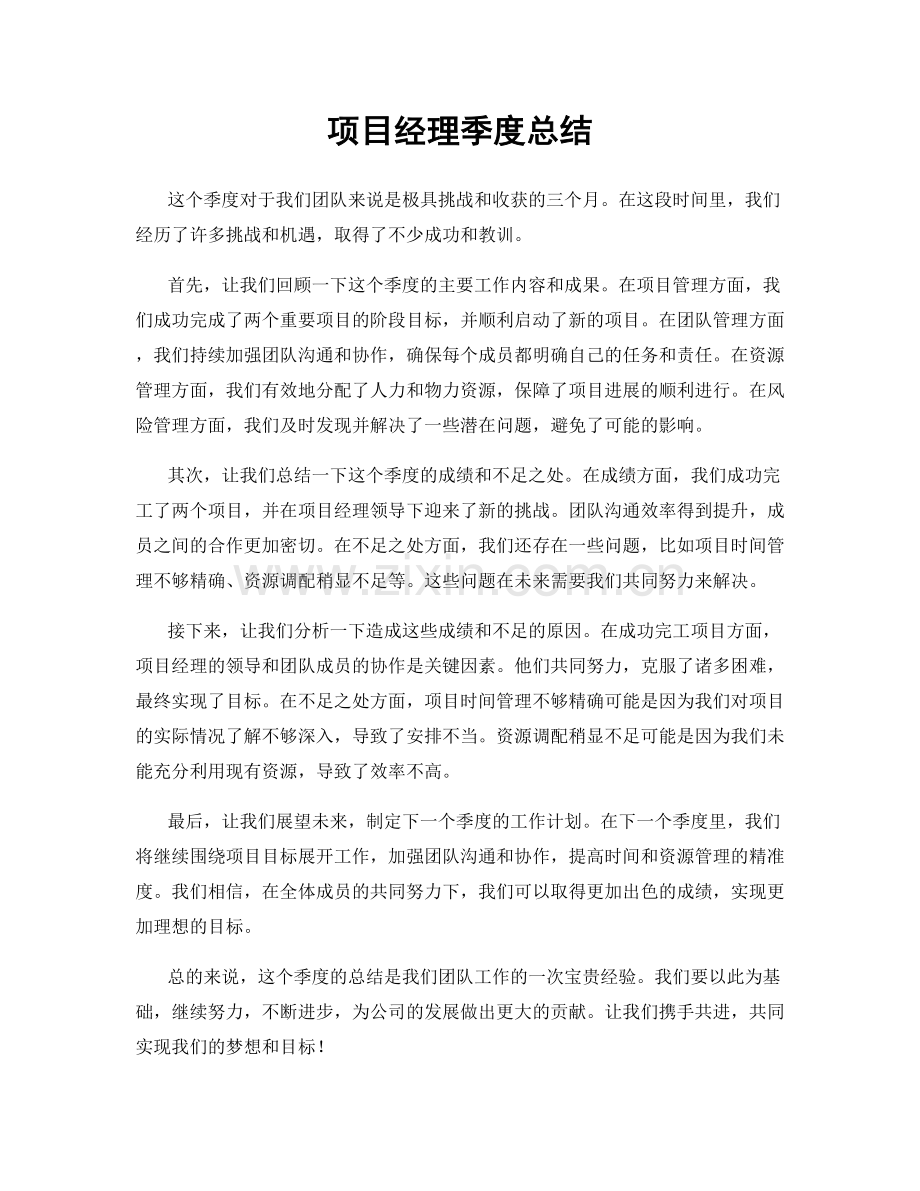 项目经理季度总结

这个季度对于我们团队来说是极具挑战和收获的三个月。在这段时间里，我们经历了许多挑战和机遇，取得了不少成功和教训。

首先，让我们回顾一下这个季度的主要工作内容和成果。在项目管理方面，我们成功完成了两个重要项目的阶段目标，并顺利启动了新的项目。在团队管理方面，我们持续加强团队沟通和协作，确保每个成员都明确自己的任务和责任。在资源管理方面，我们有效地分配了人力和物力资源，保障了项目进展的顺利进行。在风险管理方面，我们及时发现并解决了一些潜在问题，避免了可能的影响。

其次，让我们总结一下这个季度的成绩和不足之处。在成绩方面，我们成功完工了两个项目，并在项目经理领导下迎来了新的挑战。团队沟通效率得到提升，成员之间的合作更加密切。在不足之处方面，我们还存在一些问题，比如项目时间管理不够精确、资源调配稍显不足等。这些问题在未来需要我们共同努力来解决。

接下来，让我们分析一下造成这些成绩和不足的原因。在成功完工项目方面，项目经理的领导和团队成员的协作是关键因素。他们共同努力，克服了诸多困难，最终实现了目标。在不足之处方面，项目时间管理不够精确可能是因为我们对项目的实际情况了解不够深入，导致了安排不当。资源调配稍显不足可能是因为我们未能充分利用现有资源，导致了效率不高。

最后，让我们展望未来，制定下一个季度的工作计划。在下一个季度里，我们将继续围绕项目目标展开工作，加强团队沟通和协作，提高时间和资源管理的精准度。我们相信，在全体成员的共同努力下，我们可以取得更加出色的成绩，实现更加理想的目标。

总的来说，这个季度的总结是我们团队工作的一次宝贵经验。我们要以此为基础，继续努力，不断进步，为公司的发展做出更大的贡献。让我们携手共进，共同实现我们的梦想和目标！

www.zixin.com.cn